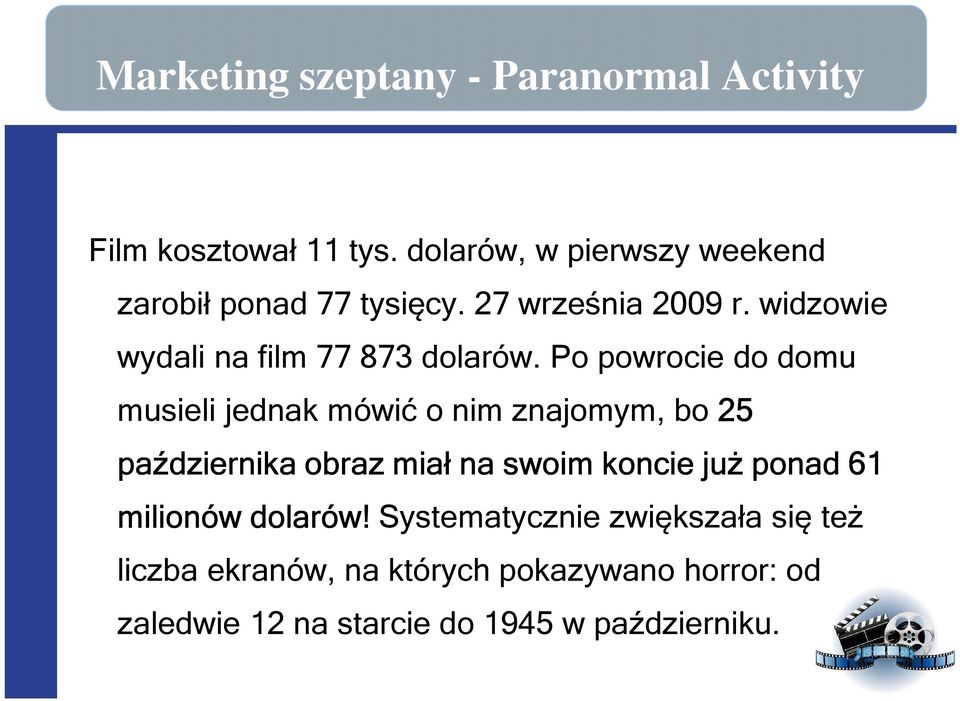 Marketing szeptany - Paranormal Activity

Film kosztował 11 tys. dolarów, w pierwszy weekend zarobił ponad 77 tysięcy. 27 września 2009 r. widzowie wydali na film 77 873 dolarów. Po powrocie do domu musieli jednak mówić o nim znajomym, bo 25 października obraz miał na swoim koncie już ponad 61 milionów dolarów! Systematycznie zwiększała się też liczba ekranów, na których pokazywano horror: od zaledwie 12 na starcie do 1945 w październiku.